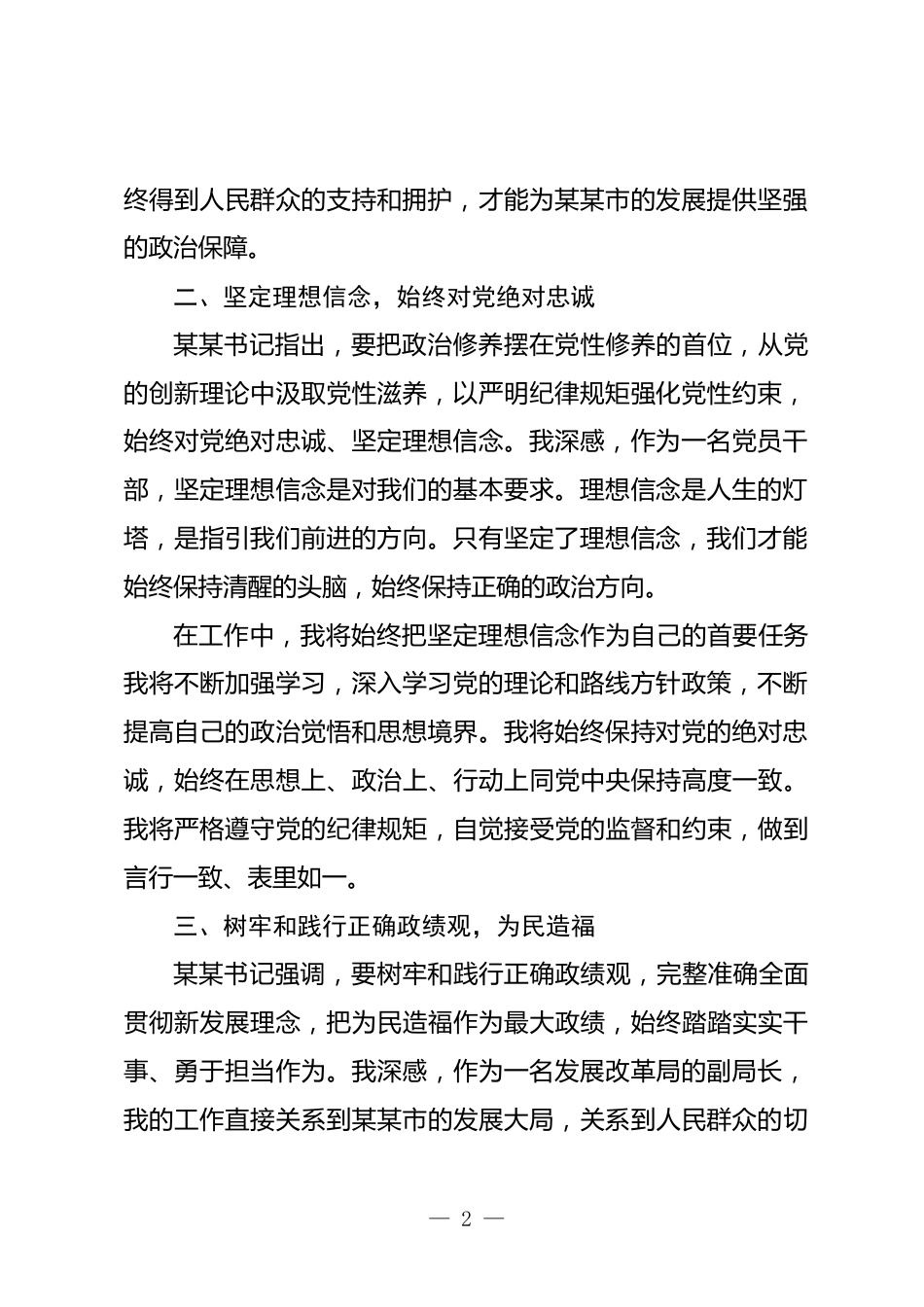 终得到人民群众的支持和拥护，才能为某某市的发展提供坚强的政治保障。

二、坚定理想信念，始终对党绝对忠诚

某某书记指出，要把政治修养摆在党性修养的首位，从党的创新理论中汲取党性滋养，以严明纪律规矩强化党性约束，始终对党绝对忠诚、坚定理想信念。我深感，作为一名党员干部，坚定理想信念是对我们的基本要求。理想信念是人生的灯塔，是指引我们前进的方向。只有坚定了理想信念，我们才能始终保持清醒的头脑，始终保持正确的政治方向。

在工作中，我将始终把坚定理想信念作为自己的首要任务我将不断加强学习，深入学习党的理论和路线方针政策，不断提高自己的政治觉悟和思想境界。我将始终保持对党的绝对忠诚，始终在思想上、政治上、行动上同党中央保持高度一致。我将严格遵守党的纪律规矩，自觉接受党的监督和约束，做到言行一致、表里如一。

三、树牢和践行正确政绩观，为民造福

某某书记强调，要树牢和践行正确政绩观，完整准确全面贯彻新发展理念，把为民造福作为最大政绩，始终踏踏实实干事、勇于担当作为。我深感，作为一名发展改革局的副局长，我的工作直接关系到某某市的发展大局，关系到人民群众的切

— 2 —